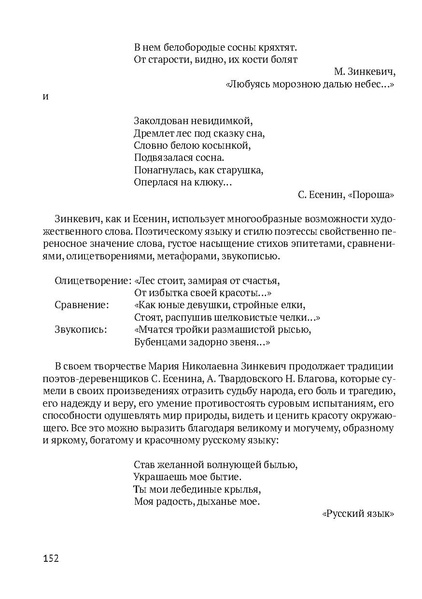 В нем белобородые сосны кряхтят.
От старости, видно, их кости болят

М. Зинкевич,
«Любуясь морозною далью небес…»

и

Заколдован невидимкой,
Дремлет лес под сказку сна,
Словно белою косынкой,
Подвязалася сосна.
Понагнулась, как старушка,
Оперлася на клюку…

С. Есенин, «Пороша»

Зинкевич, как и Есенин, использует многообразные возможности художественного слова. Поэтическому языку и стилю поэтессы свойственно переносное значение слова, густое насыщение стихов эпитетами, сравнениями, олицетворениями, метафорами, звукописью.

Олицетворение: «Лес стоит, замирая от счастья,
От избытка своей красоты…»
Сравнение: «Как юные девушки, стройные елки,
Стоят, распушив шелковистые челки…»
Звукопись: «Мчатся тройки размашистой рысью,
Бубенцами задорно звеня…»

В своем творчестве Мария Николаевна Зинкевич продолжает традиции поэтов-деревенщиков С. Есенина, А. Твардовского Н. Благова, которые сумели в своих произведениях отразить судьбу народа, его боль и трагедию, его надежду и веру, его умение противостоять суровым испытаниям, его способности одушевлять мир природы, видеть и ценить красоту окружающего. Все это можно выразить благодаря великому и могучему, образному и яркому, богатому и красочному русскому языку:

Став желанной волнующей былью,
Украшаешь мое бытие.
Ты мои лебединые крылья,
Моя радость, дыханье мое.

«Русский язык»

152